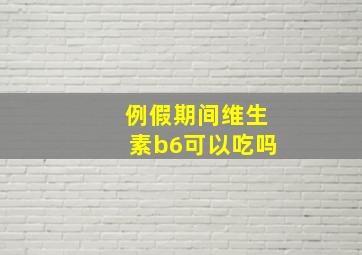 例假期间维生素b6可以吃吗